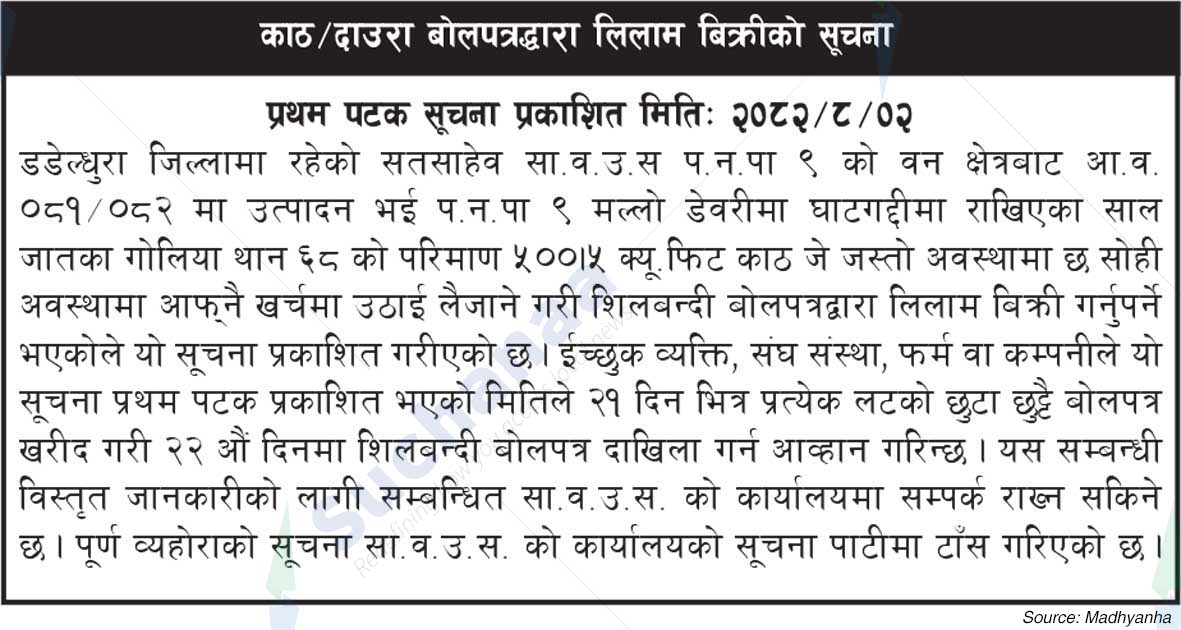 काठ/दाउरा बोलपत्रद्धारा लिलाम बिक्रीको सूचना

प्रथम पटक सूचना प्रकाशित मितिः २०८२/८/०२

डडेल्धुरा जिल्लामा रहेको सतसाहेव सा.व.उ.स प.न.पा ९ को वन क्षेत्रबाट आ.व. ०८१/०८२ मा उत्पादन भई प.न.पा ९ मल्लो डेवरीमा घाटगद्दीमा राखिएका साल जातका गोलिया थान ६८ को परिमाण ५००।५ क्यू.फिट काठ जे जस्तो अवस्थामा छ सोही अवस्थामा आफ्नै खर्चमा उठाई लैजाने गरी शिलबन्दी बोलपत्रद्वारा लिलाम बिक्री गर्नुपर्ने भएकोले यो सूचना प्रकाशित गरीएको छ। ईच्छुक व्यक्ति, संघ संस्था, फर्म वा कम्पनीले यो सूचना प्रथम पटक प्रकाशित भएको मितिले २१ दिन भित्र प्रत्येक लटको छुटा छुट्टै बोलपत्र खरीद गरी २२ औं दिनमा शिलबन्दी बोलपत्र दाखिला गर्न आव्हान गरिन्छ। यस सम्बन्धी विस्तृत जानकारीको लागी सम्बन्धित सा.व.उ.स. को कार्यालयमा सम्पर्क राख्न सकिने छ। पूर्ण व्यहोराको सूचना सा.व.उ.स. को कार्यालयको सूचना पाटीमा टाँस गरिएको छ।

Source: Madhyanha